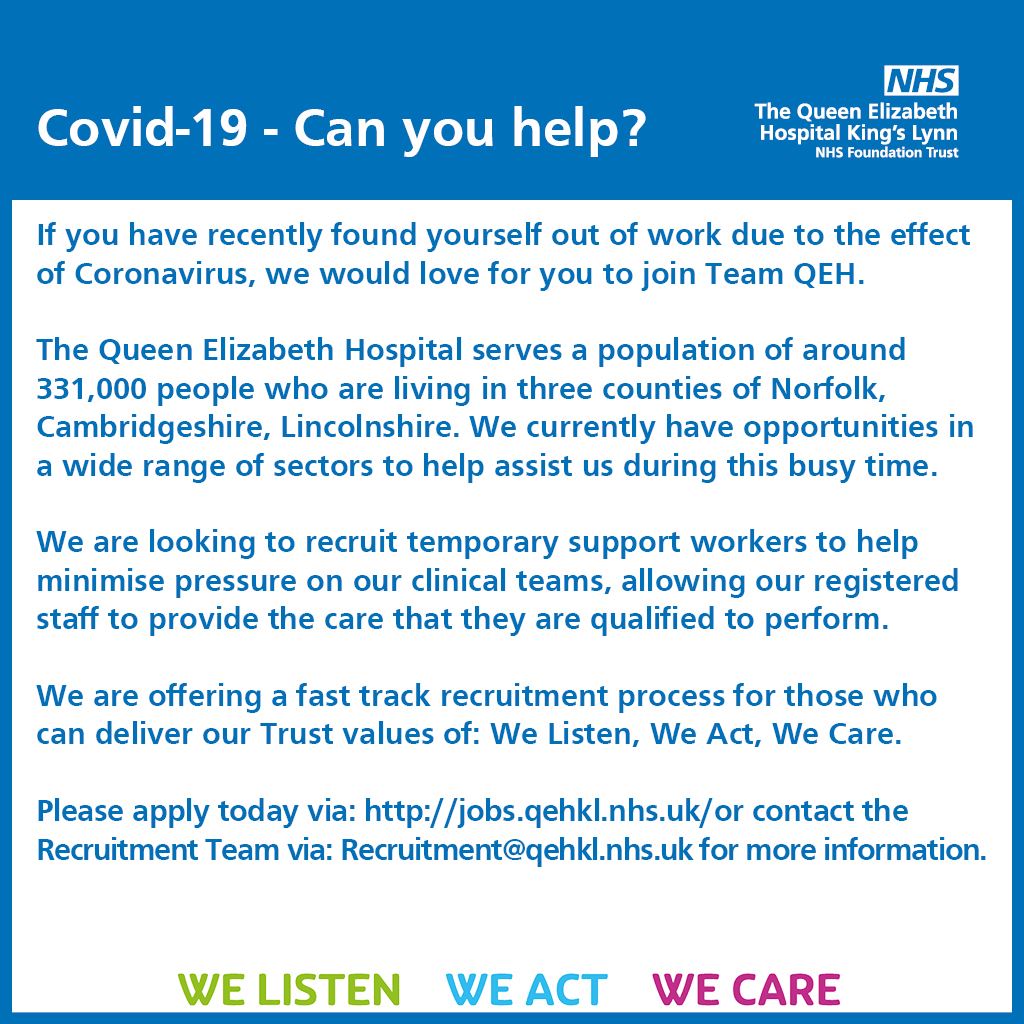 Covid-19 - Can you help?

NHS
The Queen Elizabeth Hospital King's Lynn
NHS Foundation Trust

If you have recently found yourself out of work due to the effect of Coronavirus, we would love for you to join Team QEH.

The Queen Elizabeth Hospital serves a population of around 331,000 people who are living in three counties of Norfolk, Cambridgeshire, Lincolnshire. We currently have opportunities in a wide range of sectors to help assist us during this busy time.

We are looking to recruit temporary support workers to help minimise pressure on our clinical teams, allowing our registered staff to provide the care that they are qualified to perform.

We are offering a fast track recruitment process for those who can deliver our Trust values of: We Listen, We Act, We Care.

Please apply today via: http://jobs.qehkl.nhs.uk/or contact the Recruitment Team via: Recruitment@qehkl.nhs.uk for more information.

WE LISTEN WE ACT WE CARE